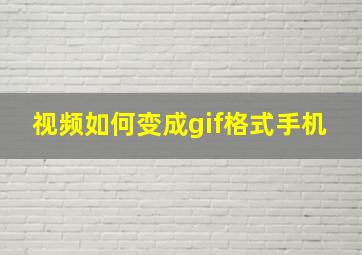 视频如何变成gif格式手机